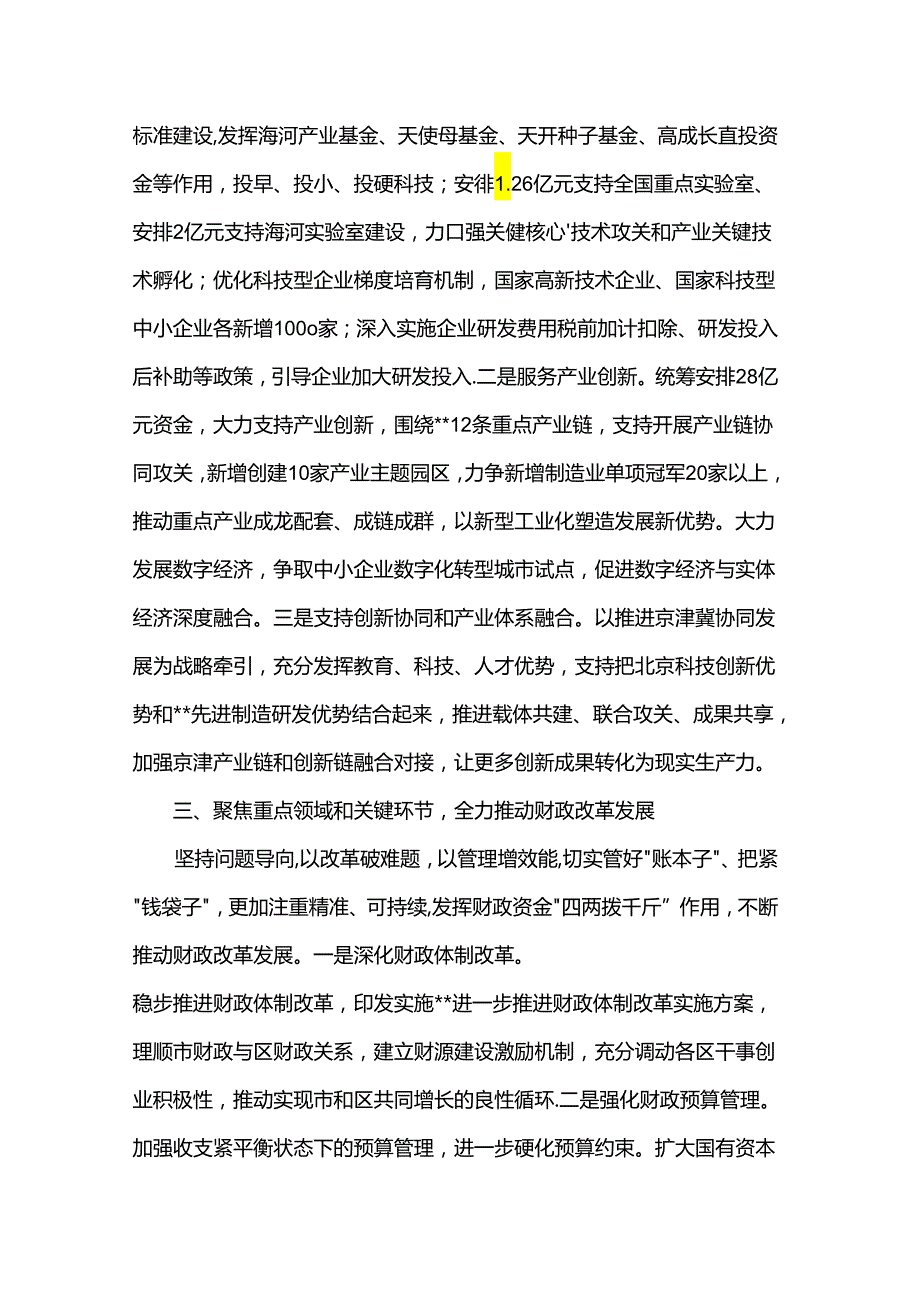 标准建设,发挥海河产业基金、天使母基金、天开种子基金、高成长直投资金等作用，投早、投小、投硬科技；安徘1.26亿元支持全国重点实验室、安排2亿元支持海河实验室建设，力口强关健核心'技术攻关和产业关键技术孵化；优化科技型企业梯度培育机制，国家高新技术企业、国家科技型中小企业各新增100o家；深入实施企业研发费用税前加计扣除、研发投入后补助等政策，引导企业加大研发投入.二是服务产业创新。统筹安排28亿元资金，大力支持产业创新，围绕**12条重点产业链，支持开展产业链协同攻关，新增创建10家产业主题园区，力争新增制造业单项冠军20家以上，推动重点产业成龙配套、成链成群，以新型工业化塑造发展新优势。大力发展数字经济，争取中小企业数字化转型城市试点，促进数字经济与实体经济深度融合。三是支持创新协同和产业体系融合。以推进京津冀协同发展为战略牵引，充分发挥教育、科技、人才优势，支持把北京科技创新优势和**先进制造研发优势结合起来，推进载体共建、联合攻关、成果共享，加强京津产业链和创新链融合对接，让更多创新成果转化为现实生产力。

三、聚焦重点领域和关键环节，全力推动财政改革发展

坚持问题导向,以改革破难题，以管理增效能,切实管好"账本子"、把紧"钱袋子"，更加注重精准、可持续,发挥财政资金"四两拨千斤”作用，不断推动财政改革发展。一是深化财政体制改革。

稳步推进财政体制改革，印发实施**进一步推进财政体制改革实施方案，理顺市财政与区财政关系，建立财源建设激励机制，充分调动各区干事创业积极性，推动实现市和区共同增长的良性循环.二是强化财政预算管理。加强收支紧平衡状态下的预算管理，进一步硬化预算约束。扩大国有资本